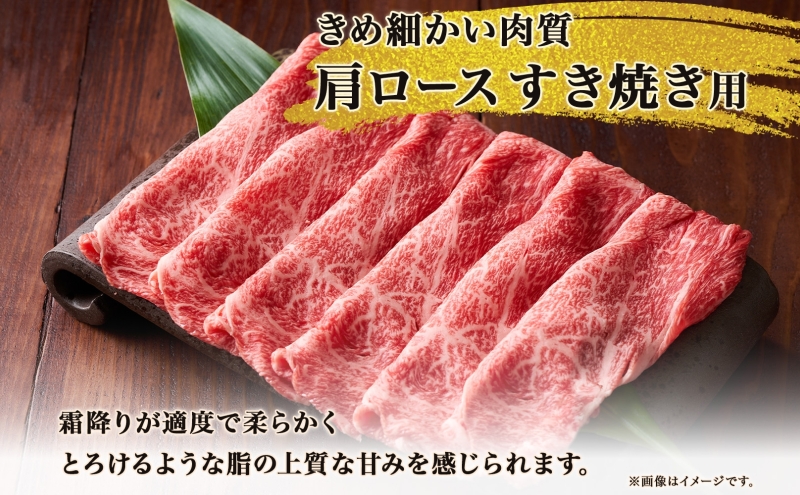 きめ細かい肉質
肩ロース すき焼き用

霜降りが適度で柔らかく
とろけるような脂の上質な甘みを感じられます。

※画像はイメージです。